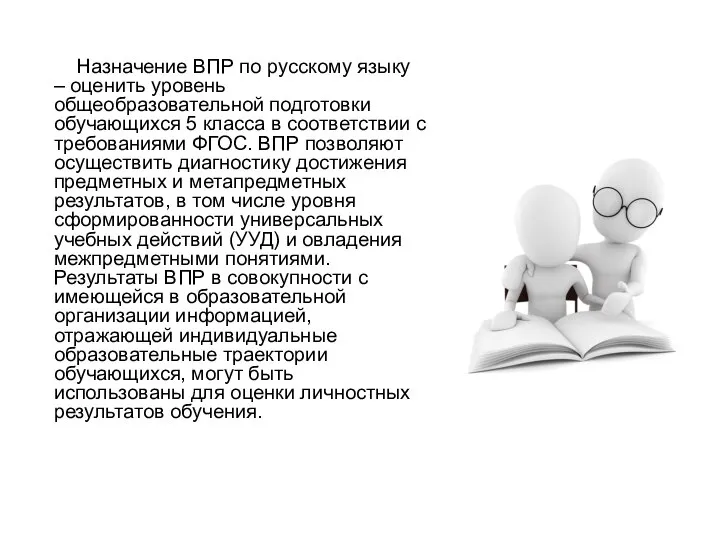 Назначение ВПР по русскому языку – оценить уровень общеобразовательной подготовки обучающихся 5 класса в соответствии с требованиями ФГОС. ВПР позволяют осуществить диагностику достижения предметных и метапредметных результатов, в том числе уровня сформированности универсальных учебных действий (УУД) и овладения межпредметными понятиями. Результаты ВПР в совокупности с имеющейся в образовательной организации информацией, отражающей индивидуальные образовательные траектории обучающихся, могут быть использованы для оценки личностных результатов обучения.